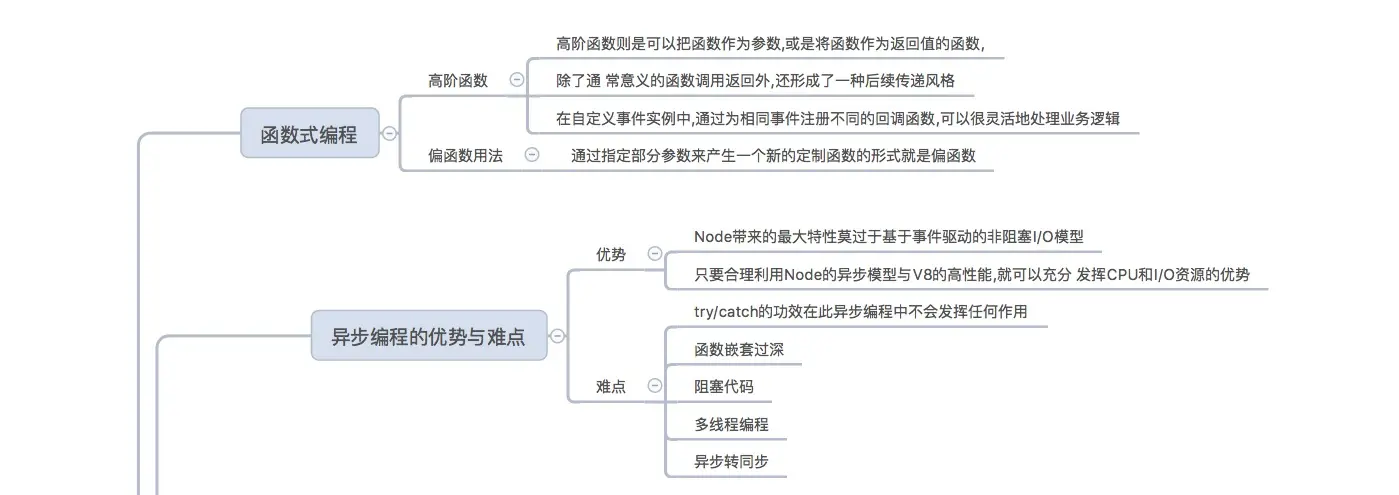 函数式编程

高阶函数

高阶函数则是可以把函数作为参数,或是将函数作为返回值的函数,

除了通 常意义的函数调用返回外,还形成了一种后续传递风格

在自定义事件实例中,通过为相同事件注册不同的回调函数,可以很灵活地处理业务逻辑

偏函数用法

通过指定部分参数来产生一个新的定制函数的形式就是偏函数

异步编程的优势与难点

优势

Node带来的最大特性莫过于基于事件驱动的非阻塞I/O模型

只要合理利用Node的异步模型与V8的高性能,就可以充分 发挥CPU和I/O资源的优势

难点

try/catch的功效在此异步编程中不会发挥任何作用

函数嵌套过深

阻塞代码

多线程编程

异步转同步